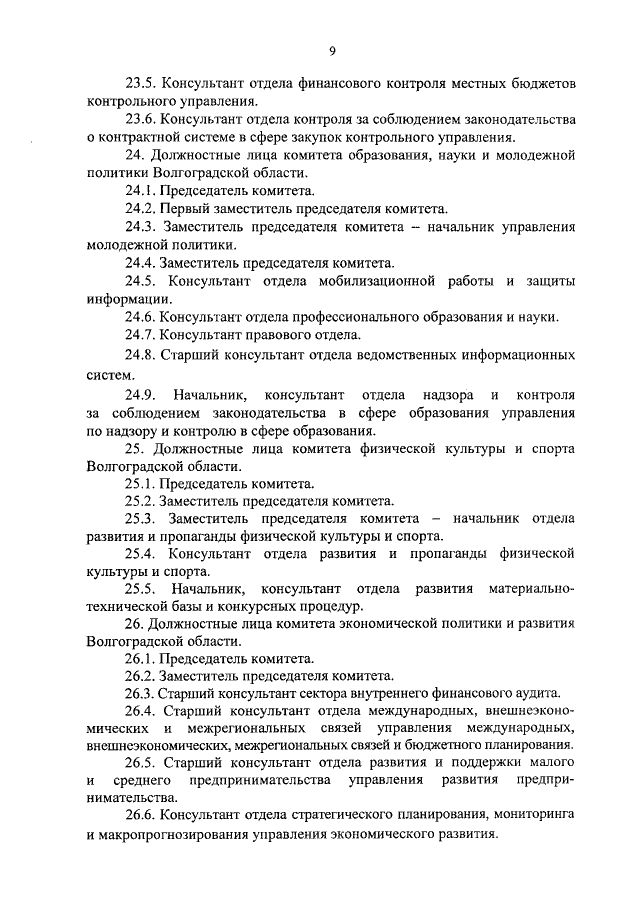 9

23.5. Консультант отдела финансового контроля местных бюджетов контрольного управления.

23.6. Консультант отдела контроля за соблюдением законодательства о контрактной системе в сфере закупок контрольного управления.

24. Должностные лица комитета образования, науки и молодежной политики Волгоградской области.

24.1. Председатель комитета.

24.2. Первый заместитель председателя комитета.

24.3. Заместитель председателя комитета – начальник управления молодежной политики.

24.4. Заместитель председателя комитета.

24.5. Консультант отдела мобилизационной работы и защиты информации.

24.6. Консультант отдела профессионального образования и науки.

24.7. Консультант правового отдела.

24.8. Старший консультант отдела ведомственных информационных систем.

24.9. Начальник, консультант отдела надзора и контроля за соблюдением законодательства в сфере образования управления по надзору и контролю в сфере образования.

25. Должностные лица комитета физической культуры и спорта Волгоградской области.

25.1. Председатель комитета.

25.2. Заместитель председателя комитета.

25.3. Заместитель председателя комитета – начальник отдела развития и пропаганды физической культуры и спорта.

25.4. Консультант отдела развития и пропаганды физической культуры и спорта.

25.5. Начальник, консультант отдела развития материально-технической базы и конкурсных процедур.

26. Должностные лица комитета экономической политики и развития Волгоградской области.

26.1. Председатель комитета.

26.2. Заместитель председателя комитета.

26.3. Старший консультант сектора внутреннего финансового аудита.

26.4. Старший консультант отдела международных, внешнеэкономических и межрегиональных связей управления международных, внешнеэкономических, межрегиональных связей и бюджетного планирования.

26.5. Старший консультант отдела развития и поддержки малого и среднего предпринимательства управления развития предпринимательства.

26.6. Консультант отдела стратегического планирования, мониторинга и макропрогнозирования управления экономического развития.